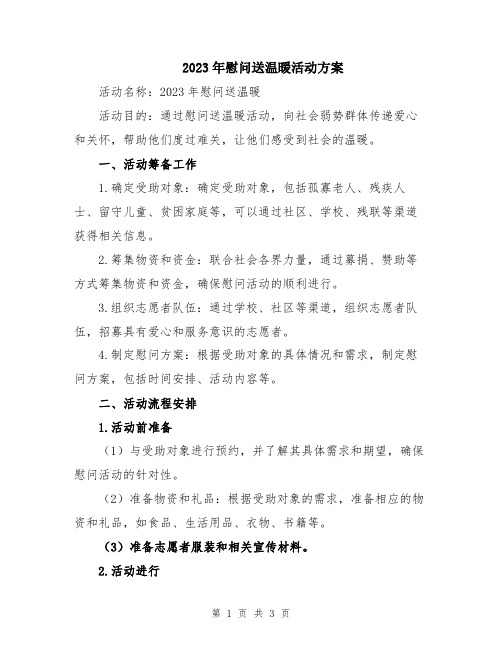 2023年慰问送温暖活动方案

活动名称：2023年慰问送温暖

活动目的：通过慰问送温暖活动，向社会弱势群体传递爱心和关怀，帮助他们度过难关，让他们感受到社会的温暖。

一、活动筹备工作

1.确定受助对象：确定受助对象，包括孤寡老人、残疾人士、留守儿童、贫困家庭等，可以通过社区、学校、残联等渠道获得相关信息。

2.筹集物资和资金：联合社会各界力量，通过募捐、赞助等方式筹集物资和资金，确保慰问活动的顺利进行。

3.组织志愿者队伍：通过学校、社区等渠道，组织志愿者队伍，招募具有爱心和服务意识的志愿者。

4.制定慰问方案：根据受助对象的具体情况和需求，制定慰问方案，包括时间安排、活动内容等。

二、活动流程安排

1.活动前准备

（1）与受助对象进行预约，并了解其具体需求和期望，确保慰问活动的针对性。

（2）准备物资和礼品：根据受助对象的需求，准备相应的物资和礼品，如食品、生活用品、衣物、书籍等。

（3）准备志愿者服装和相关宣传材料。

2.活动进行

第 1 页 共 3 页